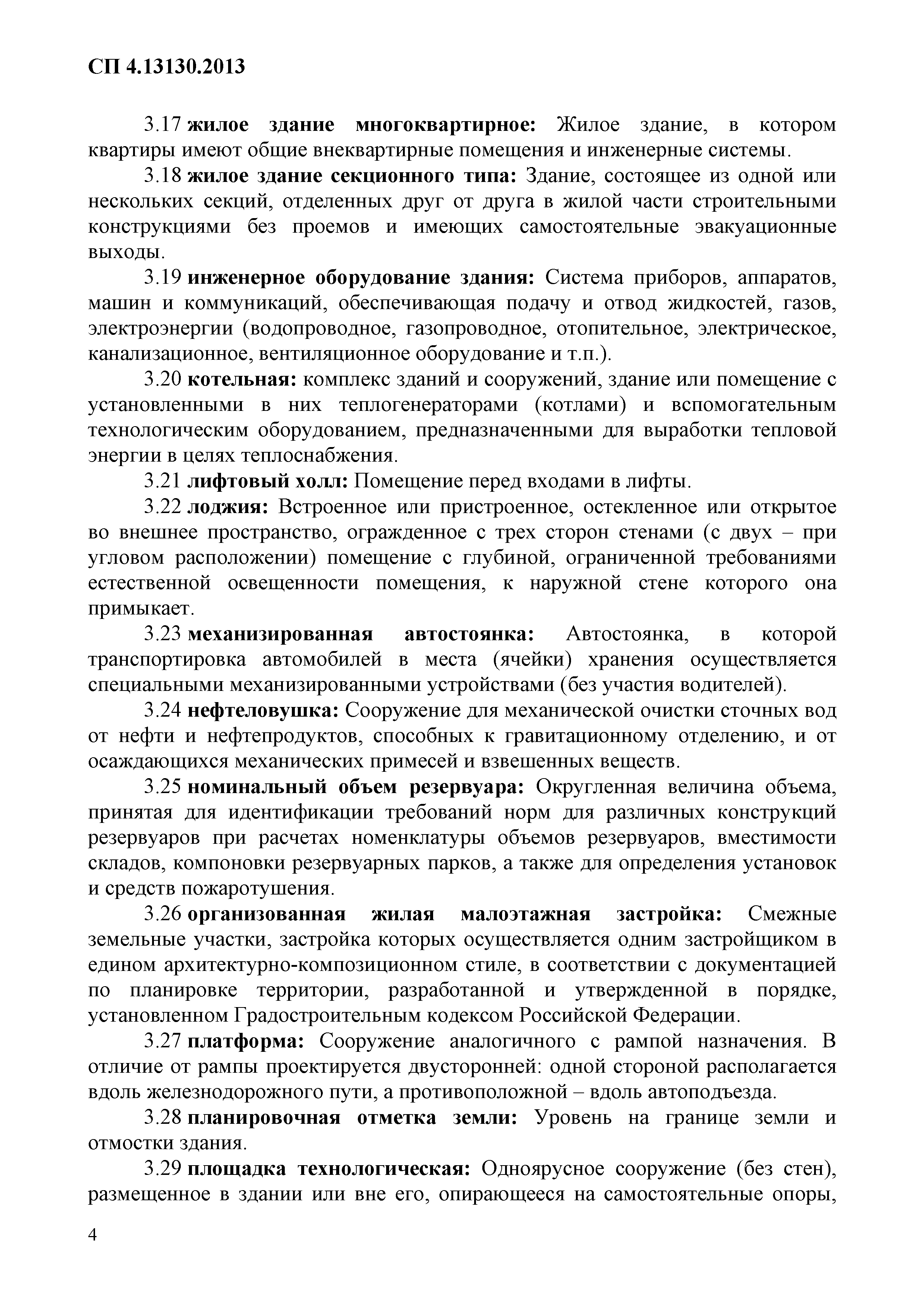 СП 4.13130.2013

3.17 жилое здание многоквартирное: Жилое здание, в котором квартиры имеют общие внеквартирные помещения и инженерные системы.

3.18 жилое здание секционного типа: Здание, состоящее из одной или нескольких секций, отделенных друг от друга в жилой части строительными конструкциями без проемов и имеющих самостоятельные эвакуационные выходы.

3.19 инженерное оборудование здания: Система приборов, аппаратов, машин и коммуникаций, обеспечивающая подачу и отвод жидкостей, газов, электроэнергии (водопроводное, газопроводное, отопительное, электрическое, канализационное, вентиляционное оборудование и т.п.).

3.20 котельная: комплекс зданий и сооружений, здание или помещение с установленными в них теплогенераторами (котлами) и вспомогательным технологическим оборудованием, предназначенными для выработки тепловой энергии в целях теплоснабжения.

3.21 лифтовый холл: Помещение перед входами в лифты.

3.22 лоджия: Встроенное или пристроенное, остекленное или открытое во внешнее пространство, огражденное с трех сторон стенами (с двух – при угловом расположении) помещение с глубиной, ограниченной требованиями естественной освещенности помещения, к наружной стене которого она примыкает.

3.23 механизированная автостоянка: Автостоянка, в которой транспортировка автомобилей в места (ячейки) хранения осуществляется специальными механизированными устройствами (без участия водителей).

3.24 нефтеловушка: Сооружение для механической очистки сточных вод от нефти и нефтепродуктов, способных к гравитационному отделению, и от осаждающихся механических примесей и взвешенных веществ.

3.25 номинальный объем резервуара: Округленная величина объема, принятая для идентификации требований норм для различных конструкций резервуаров при расчетах номенклатуры объемов резервуаров, вместимости складов, компоновки резервуарных парков, а также для определения установок и средств пожаротушения.

3.26 организованная жилая малоэтажная застройка: Смежные земельные участки, застройка которых осуществляется одним застройщиком в едином архитектурно-композиционном стиле, в соответствии с документацией по планировке территории, разработанной и утвержденной в порядке, установленном Градостроительным кодексом Российской Федерации.

3.27 платформа: Сооружение аналогичного с рампой назначения. В отличие от рампы проектируется двусторонней: одной стороной располагается вдоль железнодорожного пути, а противоположной – вдоль автоподъезда.

3.28 планировочная отметка земли: Уровень на границе земли и отмостки здания.

3.29 площадка технологическая: Одноярусное сооружение (без стен), размещенное в здании или вне его, опирающееся на самостоятельные опоры,

4